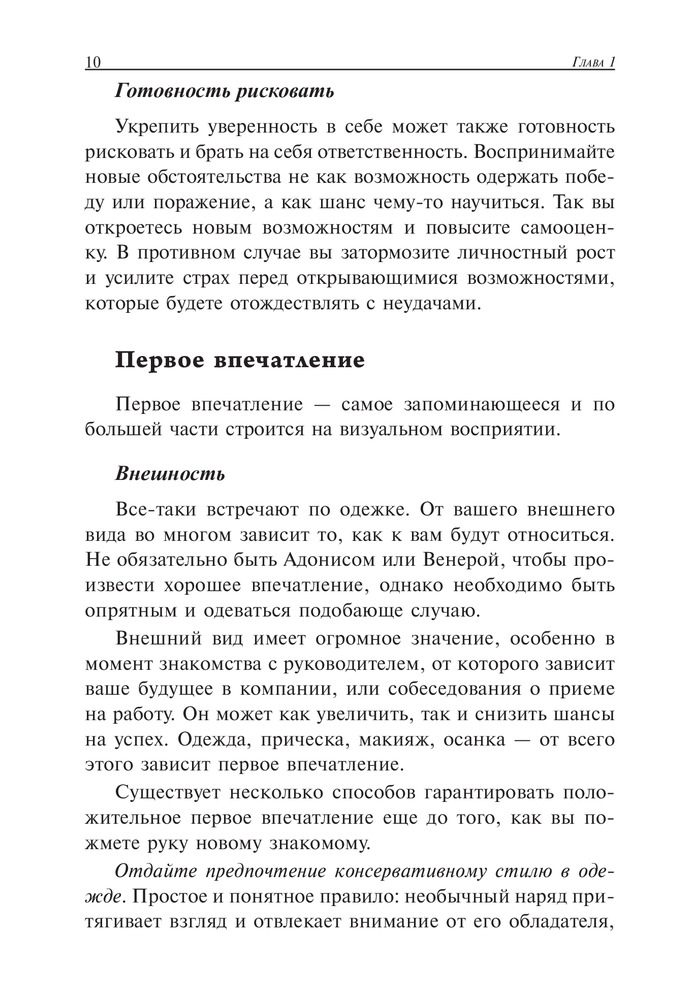 10 Глава 1

Готовность рисковать

Укрепить уверенность в себе может также готовность рисковать и брать на себя ответственность. Воспринимайте новые обстоятельства не как возможность одержать победу или поражение, а как шанс чему-то научиться. Так вы откроетесь новым возможностям и повысите самооценку. В противном случае вы затормозите личностный рост и усилите страх перед открывающимися возможностями, которые будете отождествлять с неудачами.

Первое впечатление

Первое впечатление — самое запоминающееся и по большей части строится на визуальном восприятии.

Внешность

Все-таки встречают по одежке. От вашего внешнего вида во многом зависит то, как к вам будут относиться. Не обязательно быть Адонисом или Венерой, чтобы произвести хорошее впечатление, однако необходимо быть опрятным и одеваться подобающе случаю.

Внешний вид имеет огромное значение, особенно в момент знакомства с руководителем, от которого зависит ваше будущее в компании, или собеседования о приеме на работу. Он может как увеличить, так и снизить шансы на успех. Одежда, прическа, макияж, осанка — от всего этого зависит первое впечатление.

Существует несколько способов гарантировать положительное первое впечатление еще до того, как вы пожмете руку новому знакомому.

Отдайте предпочтение консервативному стилю в одежде. Простое и понятное правило: необычный наряд притягивает взгляд и отвлекает внимание от его обладателя,